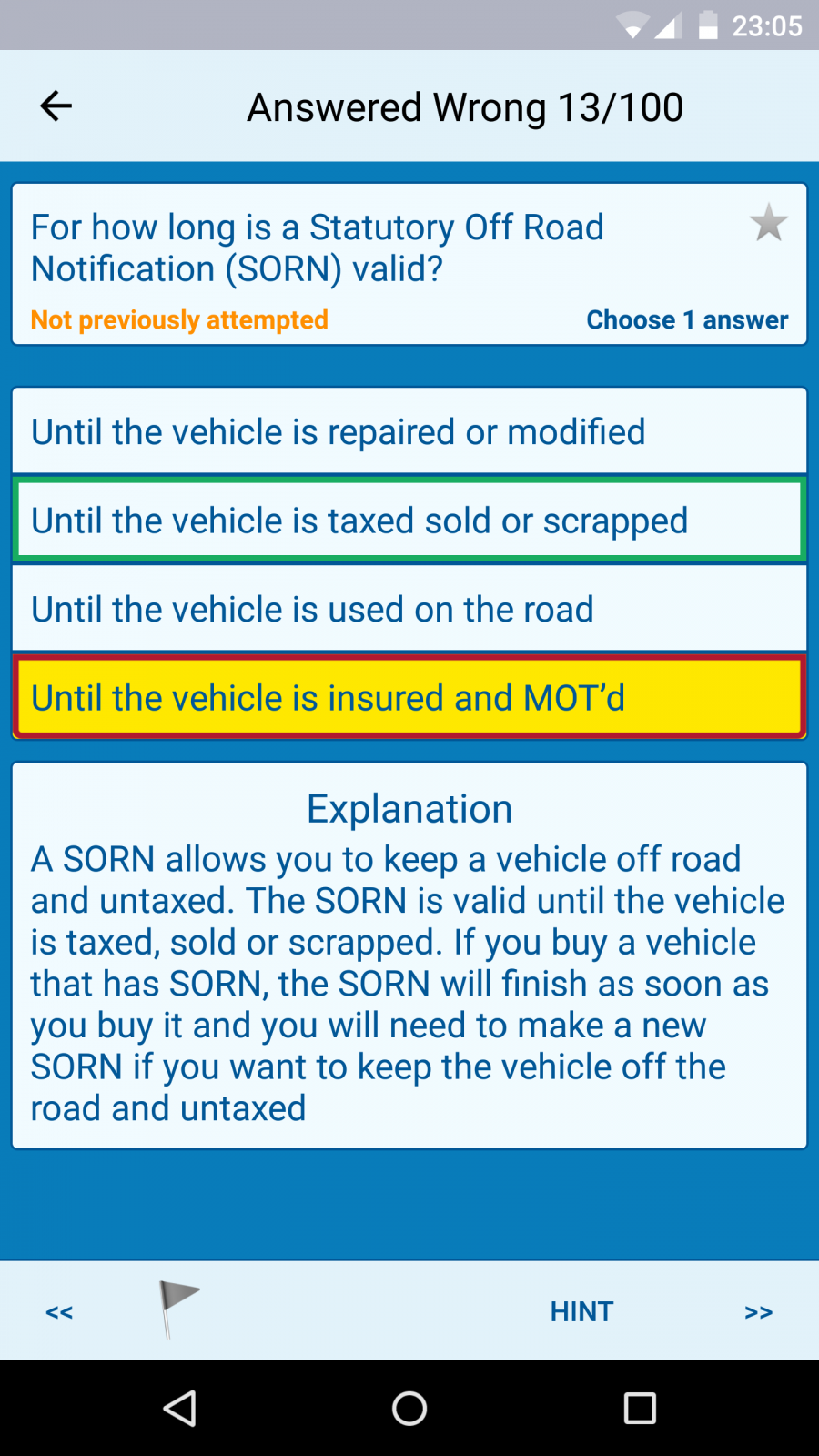 23:05

Answered Wrong 13/100

For how long is a Statutory Off Road Notification (SORN) valid?

Not previously attempted

Choose 1 answer

Until the vehicle is repaired or modified

Until the vehicle is taxed sold or scrapped

Until the vehicle is used on the road

Until the vehicle is insured and MOT'd

Explanation

A SORN allows you to keep a vehicle off road and untaxed. The SORN is valid until the vehicle is taxed, sold or scrapped. If you buy a vehicle that has SORN, the SORN will finish as soon as you buy it and you will need to make a new SORN if you want to keep the vehicle off the road and untaxed

<<

HINT

>>